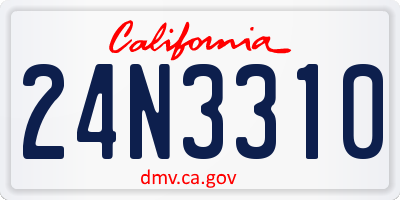 California

24N3310

dmv.ca.gov